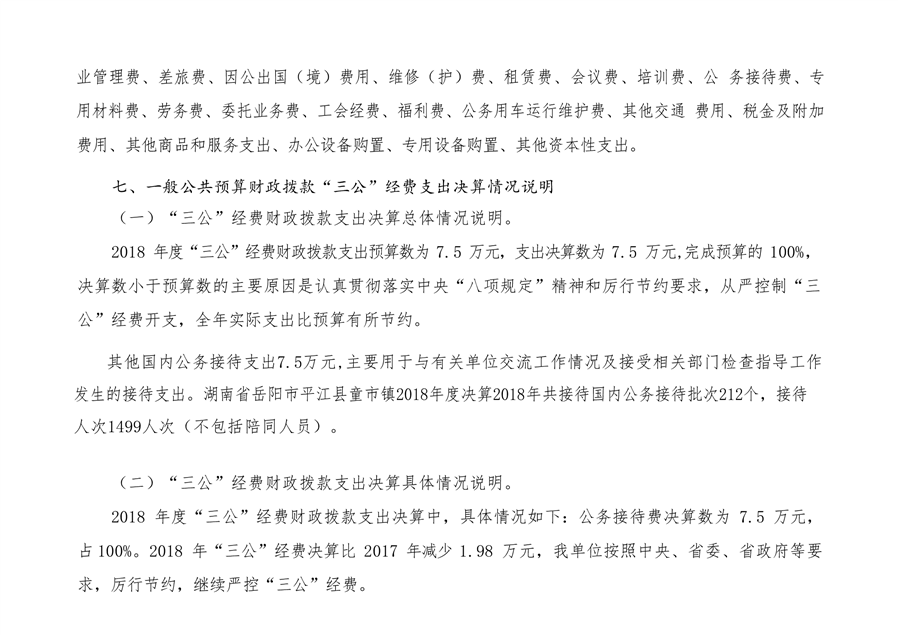 业管理费、差旅费、因公出国（境）费用、维修（护）费、租赁费、会议费、培训费、公 务接待费、专用材料费、劳务费、委托业务费、工会经费、福利费、公务用车运行维护费、其他交通 费用、税金及附加费用、其他商品和服务支出、办公设备购置、专用设备购置、其他资本性支出。

七、一般公共预算财政拨款“三公”经费支出决算情况说明

（一）“三公”经费财政拨款支出决算总体情况说明。

2018 年度“三公”经费财政拨款支出预算数为 7.5 万元，支出决算数为 7.5 万元,完成预算的 100%,决算数小于预算数的主要原因是认真贯彻落实中央“八项规定”精神和厉行节约要求，从严控制“三公”经费开支，全年实际支出比预算有所节约。

其他国内公务接待支出7.5万元，主要用于与有关单位交流工作情况及接受相关部门检查指导工作发生的接待支出。湖南省岳阳市平江县童市镇2018年度决算2018年共接待国内公务接待批次212个，接待人次1499人次（不包括陪同人员）。

（二）“三公”经费财政拨款支出决算具体情况说明。

2018 年度“三公”经费财政拨款支出决算中，具体情况如下：公务接待费决算数为 7.5 万元，占 100%。2018 年“三公”经费决算比 2017 年减少 1.98 万元，我单位按照中央、省委、省政府等要求，厉行节约，继续严控“三公”经费。